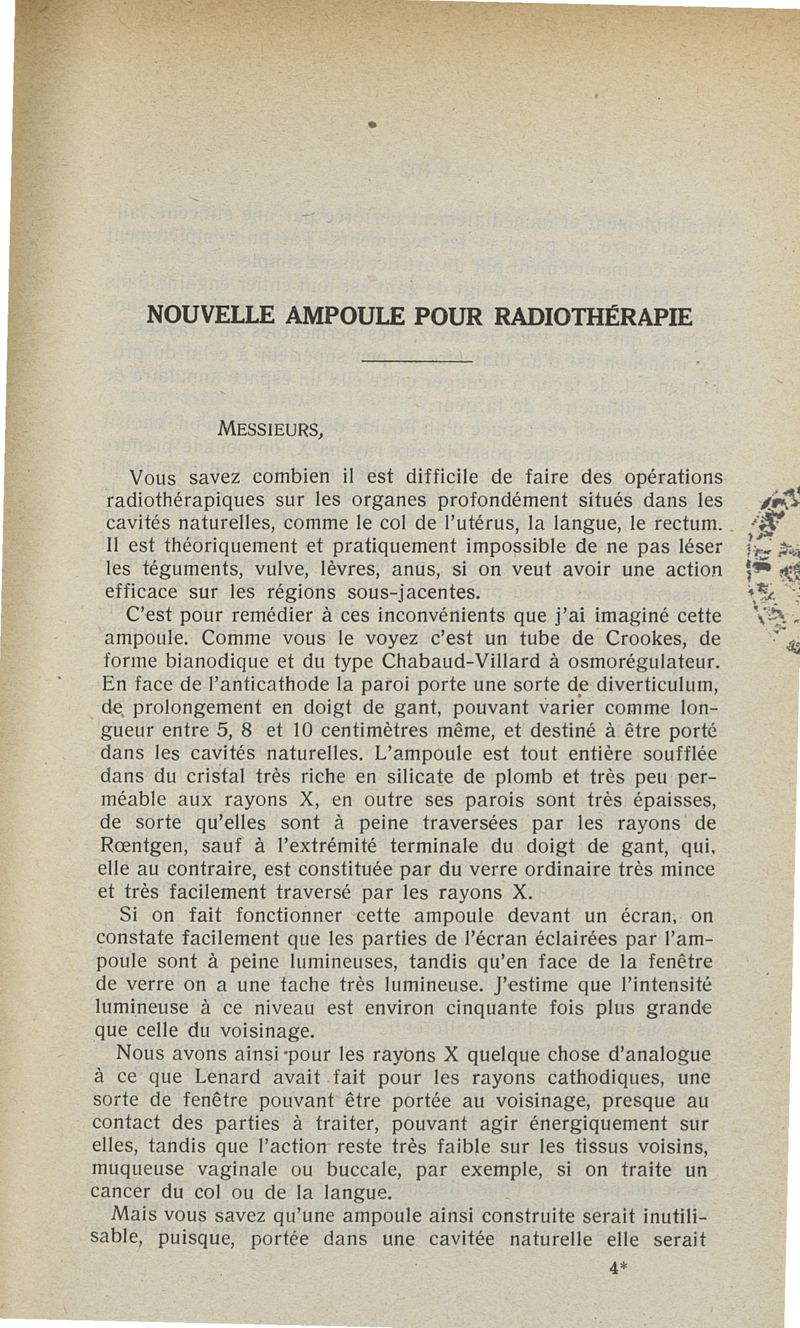 NOUVELLE AMPOULE POUR RADIOTHÉRAPIE

MESSIEURS,

Vous savez combien il est difficile de faire des opérations radiothérapiques sur les organes profondément situés dans les cavités naturelles, comme le col de l'utérus, la langue, le rectum. Il est théoriquement et pratiquement impossible de ne pas léser les téguments, vulve, lèvres, anus, si on veut avoir une action efficace sur les régions sous-jacentes.

C'est pour remédier à ces inconvénients que j'ai imaginé cette ampoule. Comme vous le voyez c'est un tube de Crookes, de forme bianodique et du type Chabaud-Villard à osmorégulateur. En face de l'anticathode la paroi porte une sorte de diverticulum, de prolongement en doigt de gant, pouvant varier comme longueur entre 5, 8 et 10 centimètres même, et destiné à être porté dans les cavités naturelles. L'ampoule est tout entière soufflée dans du cristal très riche en silicate de plomb et très peu perméable aux rayons X, en outre ses parois sont très épaisses, de sorte qu'elles sont à peine traversées par les rayons de Rœntgen, sauf à l'extrémité terminale du doigt de gant, qui, elle au contraire, est constituée par du verre ordinaire très mince et très facilement traversé par les rayons X.

Si on fait fonctionner cette ampoule devant un écran, on constate facilement que les parties de l'écran éclairées par l'ampoule sont à peine lumineuses, tandis qu'en face de la fenêtre de verre on a une tache très lumineuse. J'estime que l'intensité lumineuse à ce niveau est environ cinquante fois plus grande que celle du voisinage.

Nous avons ainsi pour les rayons X quelque chose d'analogue à ce que Lenard avait fait pour les rayons cathodiques, une sorte de fenêtre pouvant être portée au voisinage, presque au contact des parties à traiter, pouvant agir énergiquement sur elles, tandis que l'action reste très faible sur les tissus voisins, muqueuse vaginale ou buccale, par exemple, si on traite un cancer du col ou de la langue.

Mais vous savez qu'une ampoule ainsi construite serait inutilisable, puisque, portée dans une cavitée naturelle elle serait

4*